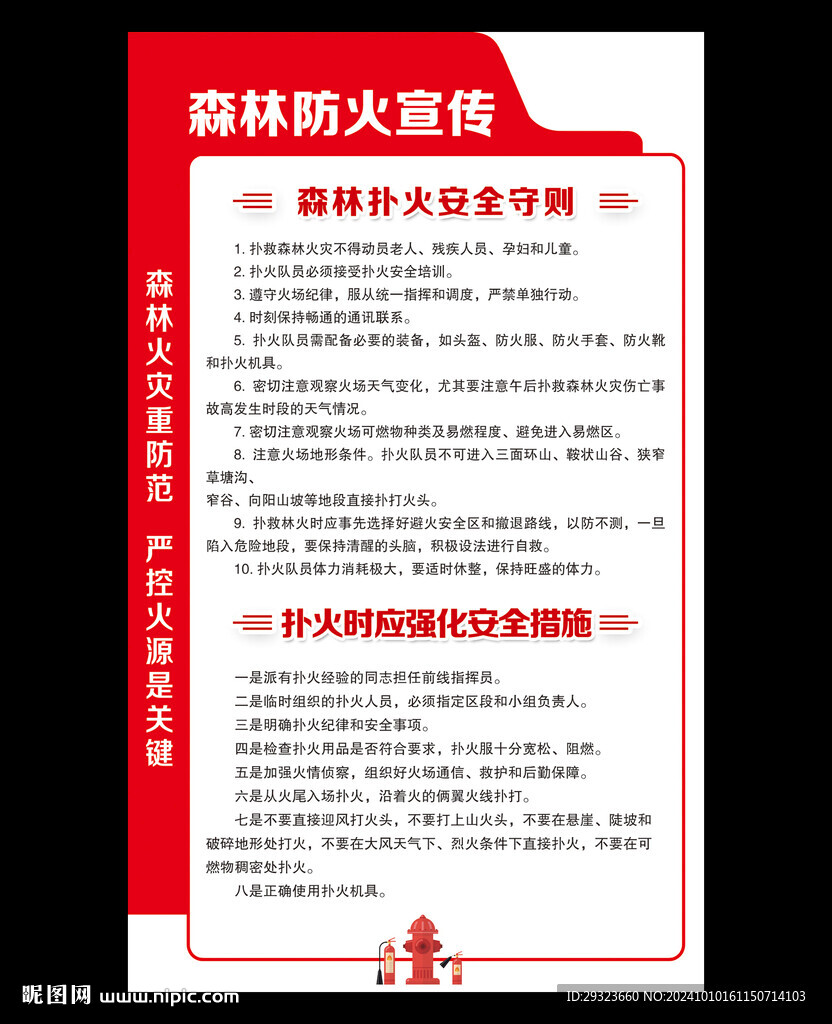 森林防火宣传

森林火灾重防范　严控火源是关键

森林扑火安全守则

1. 扑救森林火灾不得动员老人、残疾人员、孕妇和儿童。
2. 扑火队员必须接受扑火安全培训。
3. 遵守火场纪律，服从统一指挥和调度，严禁单独行动。
4. 时刻保持畅通的通讯联系。
5. 扑火队员需配备必要的装备，如头盔、防火服、防火手套、防火靴和扑火机具。
6. 密切注意观察火场天气变化，尤其要注意午后扑救森林火灾伤亡事故高发生时段的天气情况。
7. 密切注意观察火场可燃物种类及易燃程度、避免进入易燃区。
8. 注意火场地形条件。扑火队员不可进入三面环山、鞍状山谷、狭窄草塘沟、
窄谷、向阳山坡等地段直接扑打火头。
9. 扑救林火时应事先选择好避火安全区和撤退路线，以防不测，一旦陷入危险地段，要保持清醒的头脑，积极设法进行自救。
10. 扑火队员体力消耗极大，要适时休整，保持旺盛的体力。

扑火时应强化安全措施

一是派有扑火经验的同志担任前线指挥员。
二是临时组织的扑火人员，必须指定区段和小组负责人。
三是明确扑火纪律和安全事项。
四是检查扑火用品是否符合要求，扑火服十分宽松、阻燃。
五是加强火情侦察，组织好火场通信、救护和后勤保障。
六是从火尾入场扑火，沿着火的俩翼火线扑打。
七是不要直接迎风打火头，不要打上山火头，不要在悬崖、陡坡和破碎地形处打火，不要在大风天气下、烈火条件下直接扑火，不要在可燃物稠密处扑火。
八是正确使用扑火机具。

昵图网 www.nipic.com
ID:29323660 NO:20241010161150714103